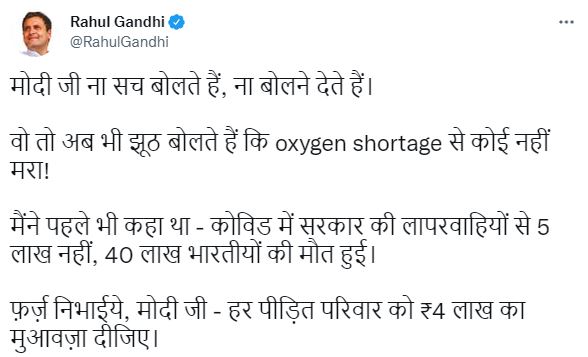 Rahul Gandhi
@RahulGandhi

मोदी जी ना सच बोलते हैं, ना बोलने देते हैं।

वो तो अब भी झूठ बोलते हैं कि oxygen shortage से कोई नहीं मरा!

मैंने पहले भी कहा था - कोविड में सरकार की लापरवाहियों से 5 लाख नहीं, 40 लाख भारतीयों की मौत हुई।

फ़र्ज़ निभाईये, मोदी जी - हर पीड़ित परिवार को ₹4 लाख का मुआवज़ा दीजिए।